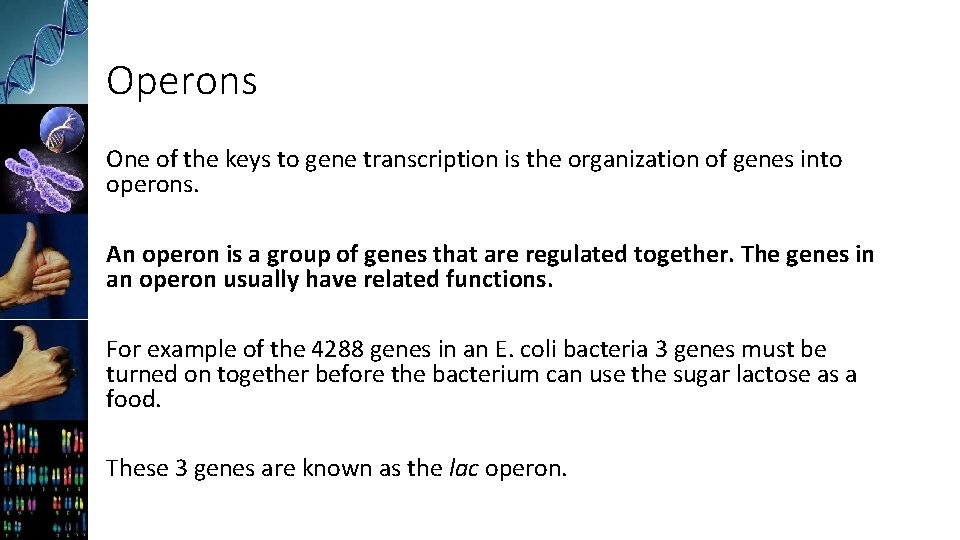 Operons

One of the keys to gene transcription is the organization of genes into operons.

An operon is a group of genes that are regulated together. The genes in an operon usually have related functions.

For example of the 4288 genes in an E. coli bacteria 3 genes must be turned on together before the bacterium can use the sugar lactose as a food.

These 3 genes are known as the lac operon.